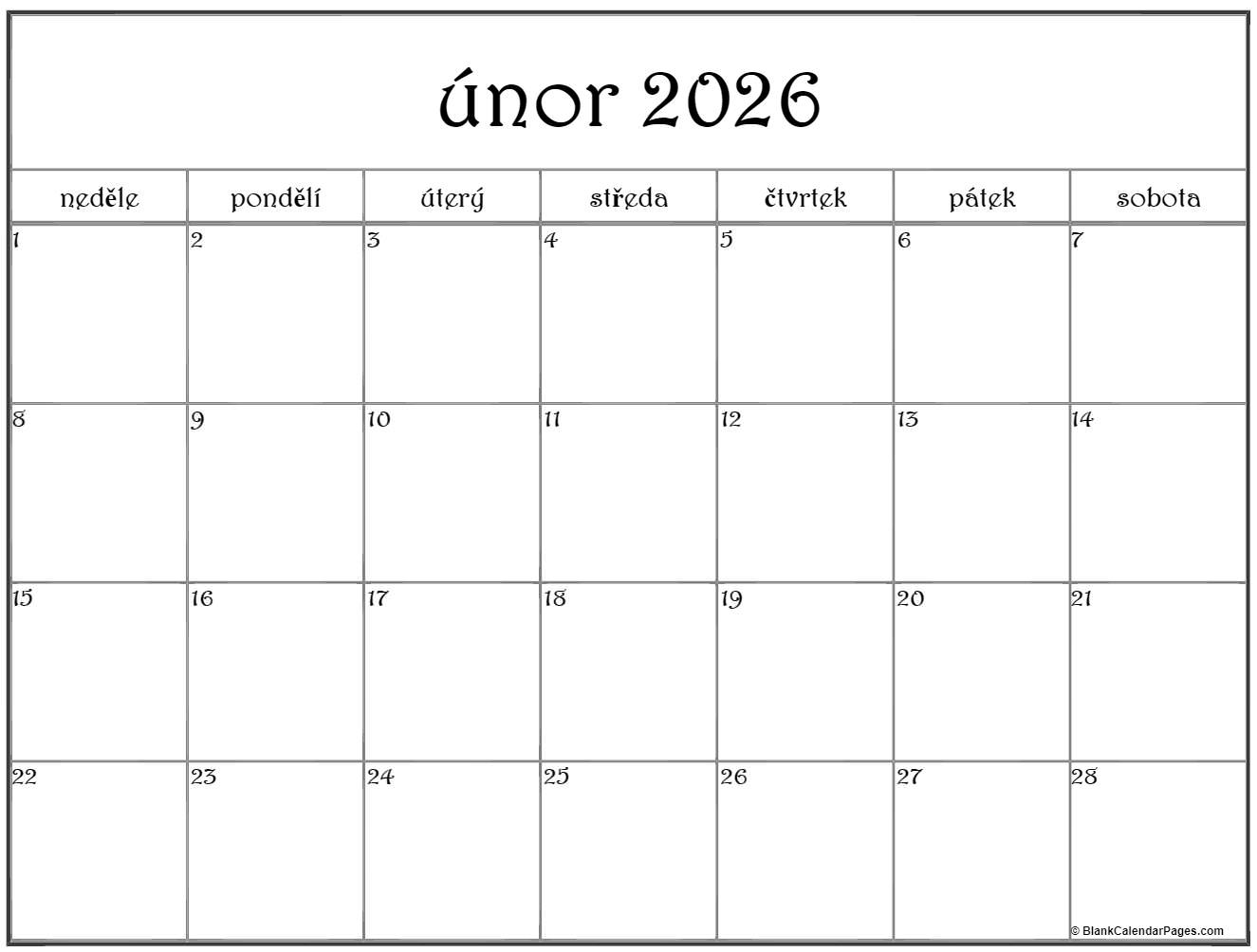 únor 2026

| neděle | pondělí | úterý | středa | čtvrtek | pátek | sobota |
|---|---|---|---|---|---|---|
| 1 | 2 | 3 | 4 | 5 | 6 | 7 |
| 8 | 9 | 10 | 11 | 12 | 13 | 14 |
| 15 | 16 | 17 | 18 | 19 | 20 | 21 |
| 22 | 23 | 24 | 25 | 26 | 27 | 28 |

© BlankCalendarPages.com